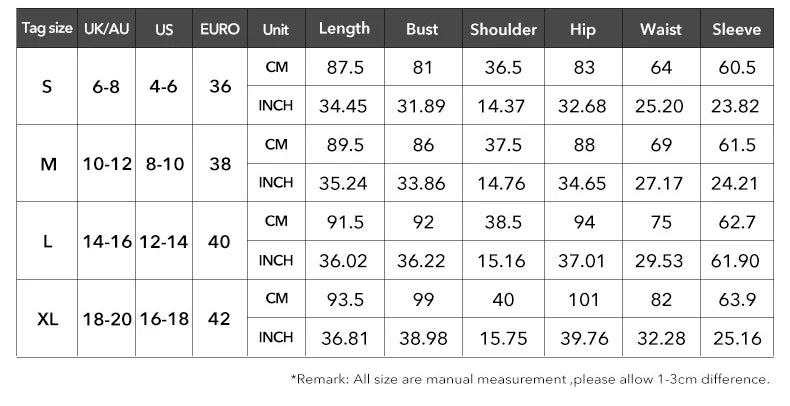 | Tag size | UK/AU | US | EURO | Unit | Length | Bust | Shoulder | Hip | Waist | Sleeve |
|---|---|---|---|---|---|---|---|---|---|---|
| S | 6-8 | 4-6 | 36 | CM | 87.5 | 81 | 36.5 | 83 | 64 | 60.5 |
| | | | | INCH | 34.45 | 31.89 | 14.37 | 32.68 | 25.20 | 23.82 |
| M | 10-12 | 8-10 | 38 | CM | 89.5 | 86 | 37.5 | 88 | 69 | 61.5 |
| | | | | INCH | 35.24 | 33.86 | 14.76 | 34.65 | 27.17 | 24.21 |
| L | 14-16 | 12-14 | 40 | CM | 91.5 | 92 | 38.5 | 94 | 75 | 62.7 |
| | | | | INCH | 36.02 | 36.22 | 15.16 | 37.01 | 29.53 | 61.90 |
| XL | 18-20 | 16-18 | 42 | CM | 93.5 | 99 | 40 | 101 | 82 | 63.9 |
| | | | | INCH | 36.81 | 38.98 | 15.75 | 39.76 | 32.28 | 25.16 |

*Remark: All size are manual measurement ,please allow 1-3cm difference.